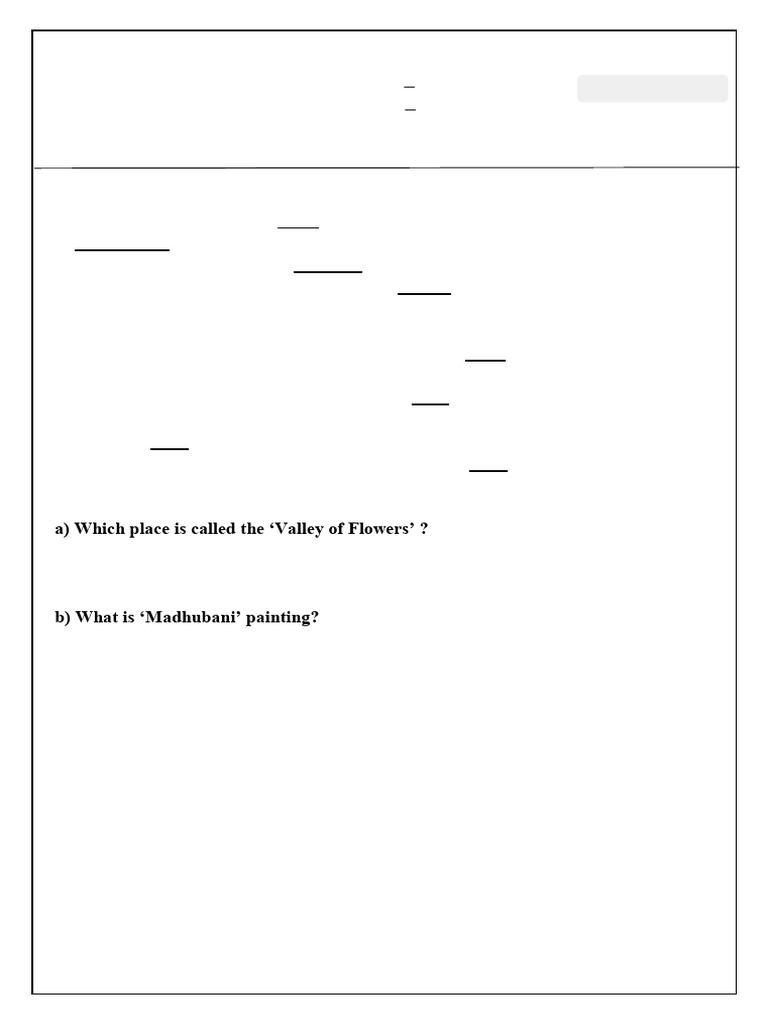 a) Which place is called the 'Valley of Flowers' ?

b) What is 'Madhubani' painting?